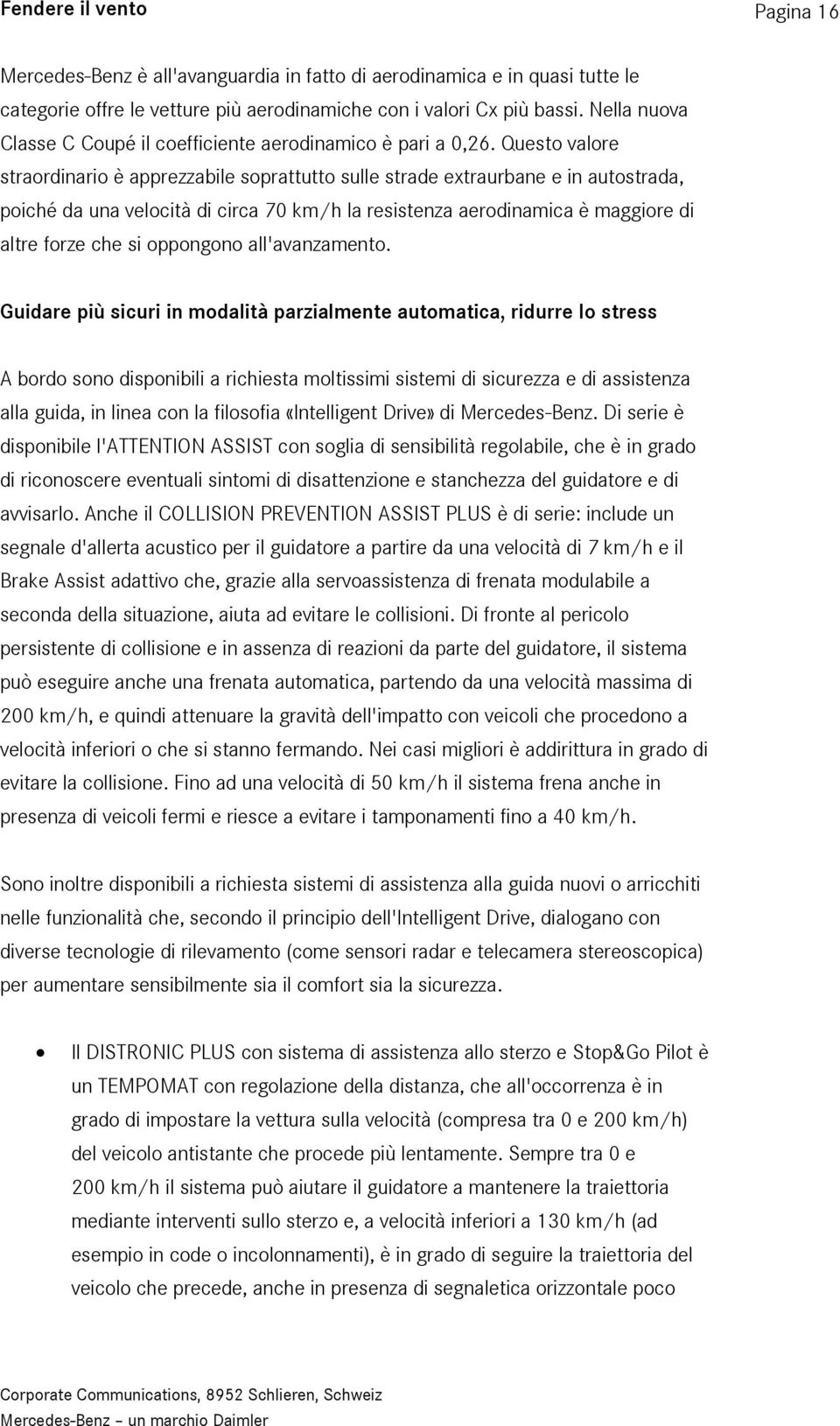 Fendere il vento

Pagina 16

Mercedes-Benz è all'avanguardia in fatto di aerodinamica e in quasi tutte le categorie offre le vetture più aerodinamiche con i valori Cx più bassi. Nella nuova Classe C Coupé il coefficiente aerodinamico è pari a 0,26. Questo valore straordinario è apprezzabile soprattutto sulle strade extraurbane e in autostrada, poiché da una velocità di circa 70 km/h la resistenza aerodinamica è maggiore di altre forze che si oppongono all'avanzamento.

Guidare più sicuri in modalità parzialmente automatica, ridurre lo stress

A bordo sono disponibili a richiesta moltissimi sistemi di sicurezza e di assistenza alla guida, in linea con la filosofia «Intelligent Drive» di Mercedes-Benz. Di serie è disponibile l'ATTENTION ASSIST con soglia di sensibilità regolabile, che è in grado di riconoscere eventuali sintomi di disattenzione e stanchezza del guidatore e di avvisarlo. Anche il COLLISION PREVENTION ASSIST PLUS è di serie: include un segnale d'allerta acustico per il guidatore a partire da una velocità di 7 km/h e il Brake Assist adattivo che, grazie alla servoassistenza di frenata modulabile a seconda della situazione, aiuta ad evitare le collisioni. Di fronte al pericolo persistente di collisione e in assenza di reazioni da parte del guidatore, il sistema può eseguire anche una frenata automatica, partendo da una velocità massima di 200 km/h, e quindi attenuare la gravità dell'impatto con veicoli che procedono a velocità inferiori o che si stanno fermando. Nei casi migliori è addirittura in grado di evitare la collisione. Fino ad una velocità di 50 km/h il sistema frena anche in presenza di veicoli fermi e riesce a evitare i tamponamenti fino a 40 km/h.

Sono inoltre disponibili a richiesta sistemi di assistenza alla guida nuovi o arricchiti nelle funzionalità che, secondo il principio dell'Intelligent Drive, dialogano con diverse tecnologie di rilevamento (come sensori radar e telecamera stereoscopica) per aumentare sensibilmente sia il comfort sia la sicurezza.

• Il DISTRONIC PLUS con sistema di assistenza allo sterzo e Stop&Go Pilot è un TEMPOMAT con regolazione della distanza, che all'occorrenza è in grado di impostare la vettura sulla velocità (compresa tra 0 e 200 km/h) del veicolo antistante che procede più lentamente. Sempre tra 0 e 200 km/h il sistema può aiutare il guidatore a mantenere la traiettoria mediante interventi sullo sterzo e, a velocità inferiori a 130 km/h (ad esempio in code o incolonnamenti), è in grado di seguire la traiettoria del veicolo che precede, anche in presenza di segnaletica orizzontale poco

Corporate Communications, 8952 Schlieren, Schweiz
Mercedes-Benz – un marchio Daimler